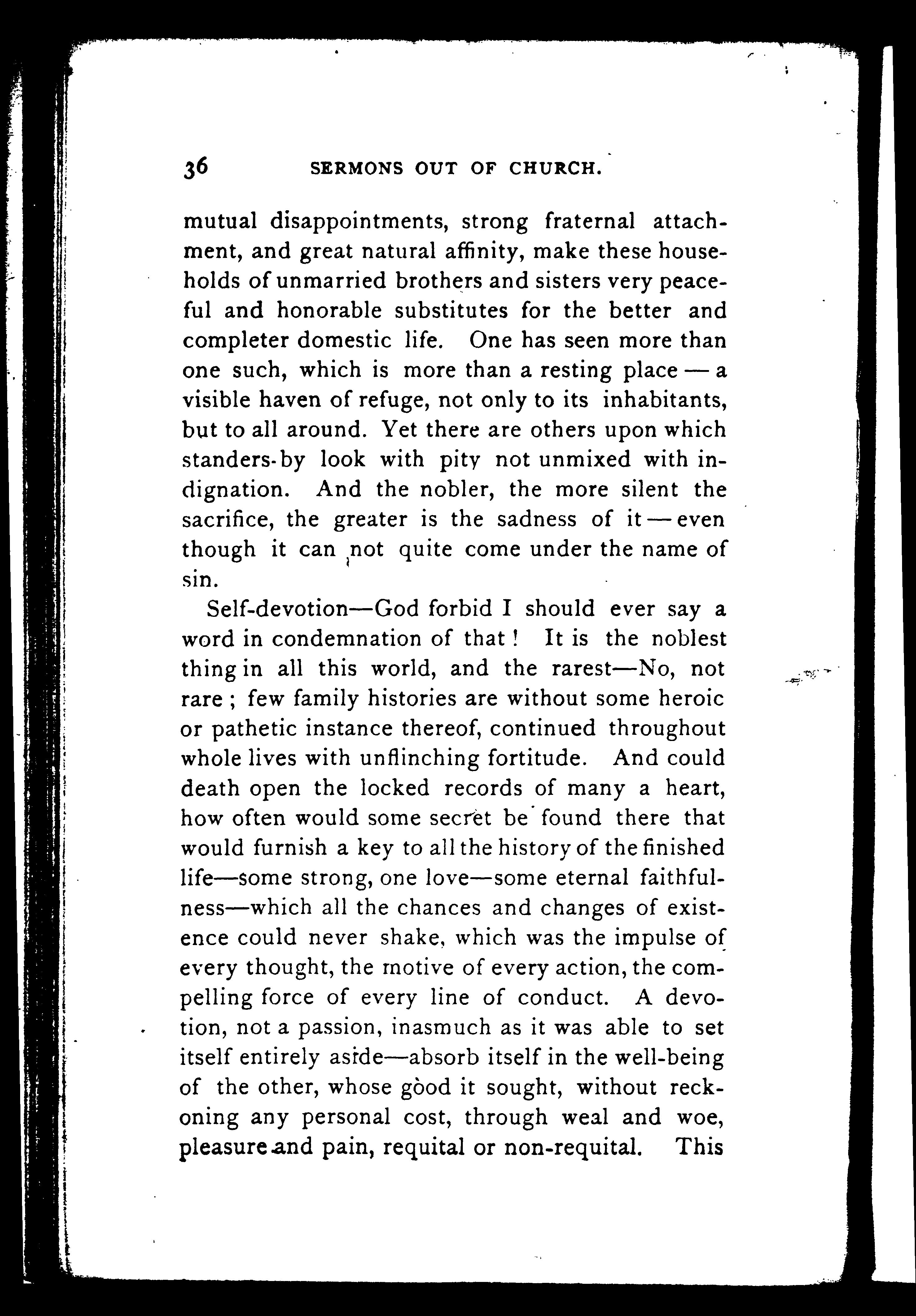 36 SERMONS OUT OF CHURCH.

mutual disappointments, strong fraternal attachment, and great natural affinity, make these households of unmarried brothers and sisters very peaceful and honorable substitutes for the better and completer domestic life. One has seen more than one such, which is more than a resting place — a visible haven of refuge, not only to its inhabitants, but to all around. Yet there are others upon which standers-by look with pity not unmixed with indignation. And the nobler, the more silent the sacrifice, the greater is the sadness of it — even though it can not quite come under the name of sin.

Self-devotion—God forbid I should ever say a word in condemnation of that! It is the noblest thing in all this world, and the rarest—No, not rare; few family histories are without some heroic or pathetic instance thereof, continued throughout whole lives with unflinching fortitude. And could death open the locked records of many a heart, how often would some secret be found there that would furnish a key to all the history of the finished life—some strong, one love—some eternal faithfulness—which all the chances and changes of existence could never shake, which was the impulse of every thought, the motive of every action, the compelling force of every line of conduct. A devotion, not a passion, inasmuch as it was able to set itself entirely aside—absorb itself in the well-being of the other, whose good it sought, without reckoning any personal cost, through weal and woe, pleasure and pain, requital or non-requital. This